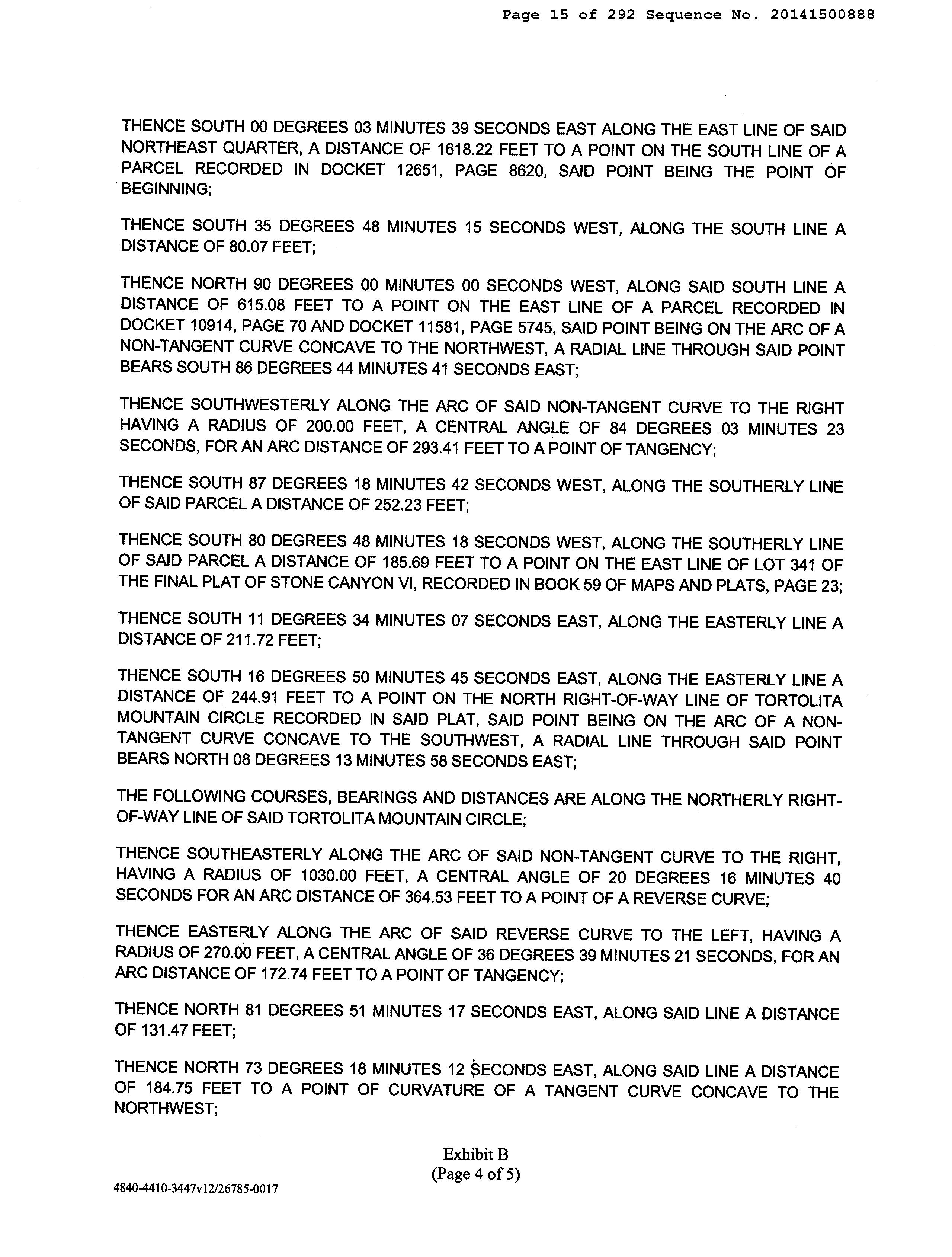 Page 15 of 292 Sequence No. 20141500888

THENCE SOUTH 00 DEGREES 03 MINUTES 39 SECONDS EAST ALONG THE EAST LINE OF SAID NORTHEAST QUARTER, A DISTANCE OF 1618.22 FEET TO A POINT ON THE SOUTH LINE OF A PARCEL RECORDED IN DOCKET 12651, PAGE 8620, SAID POINT BEING THE POINT OF BEGINNING;

THENCE SOUTH 35 DEGREES 48 MINUTES 15 SECONDS WEST, ALONG THE SOUTH LINE A DISTANCE OF 80.07 FEET;

THENCE NORTH 90 DEGREES 00 MINUTES 00 SECONDS WEST, ALONG SAID SOUTH LINE A DISTANCE OF 615.08 FEET TO A POINT ON THE EAST LINE OF A PARCEL RECORDED IN DOCKET 10914, PAGE 70 AND DOCKET 11581, PAGE 5745, SAID POINT BEING ON THE ARC OF A NON-TANGENT CURVE CONCAVE TO THE NORTHWEST, A RADIAL LINE THROUGH SAID POINT BEARS SOUTH 86 DEGREES 44 MINUTES 41 SECONDS EAST;

THENCE SOUTHWESTERLY ALONG THE ARC OF SAID NON-TANGENT CURVE TO THE RIGHT HAVING A RADIUS OF 200.00 FEET, A CENTRAL ANGLE OF 84 DEGREES 03 MINUTES 23 SECONDS, FOR AN ARC DISTANCE OF 293.41 FEET TO A POINT OF TANGENCY;

THENCE SOUTH 87 DEGREES 18 MINUTES 42 SECONDS WEST, ALONG THE SOUTHERLY LINE OF SAID PARCEL A DISTANCE OF 252.23 FEET;

THENCE SOUTH 80 DEGREES 48 MINUTES 18 SECONDS WEST, ALONG THE SOUTHERLY LINE OF SAID PARCEL A DISTANCE OF 185.69 FEET TO A POINT ON THE EAST LINE OF LOT 341 OF THE FINAL PLAT OF STONE CANYON VI, RECORDED IN BOOK 59 OF MAPS AND PLATS, PAGE 23;

THENCE SOUTH 11 DEGREES 34 MINUTES 07 SECONDS EAST, ALONG THE EASTERLY LINE A DISTANCE OF 211.72 FEET;

THENCE SOUTH 16 DEGREES 50 MINUTES 45 SECONDS EAST, ALONG THE EASTERLY LINE A DISTANCE OF 244.91 FEET TO A POINT ON THE NORTH RIGHT-OF-WAY LINE OF TORTOLITA MOUNTAIN CIRCLE RECORDED IN SAID PLAT, SAID POINT BEING ON THE ARC OF A NON-TANGENT CURVE CONCAVE TO THE SOUTHWEST, A RADIAL LINE THROUGH SAID POINT BEARS NORTH 08 DEGREES 13 MINUTES 58 SECONDS EAST;

THE FOLLOWING COURSES, BEARINGS AND DISTANCES ARE ALONG THE NORTHERLY RIGHT-OF-WAY LINE OF SAID TORTOLITA MOUNTAIN CIRCLE;

THENCE SOUTHEASTERLY ALONG THE ARC OF SAID NON-TANGENT CURVE TO THE RIGHT, HAVING A RADIUS OF 1030.00 FEET, A CENTRAL ANGLE OF 20 DEGREES 16 MINUTES 40 SECONDS FOR AN ARC DISTANCE OF 364.53 FEET TO A POINT OF A REVERSE CURVE;

THENCE EASTERLY ALONG THE ARC OF SAID REVERSE CURVE TO THE LEFT, HAVING A RADIUS OF 270.00 FEET, A CENTRAL ANGLE OF 36 DEGREES 39 MINUTES 21 SECONDS, FOR AN ARC DISTANCE OF 172.74 FEET TO A POINT OF TANGENCY;

THENCE NORTH 81 DEGREES 51 MINUTES 17 SECONDS EAST, ALONG SAID LINE A DISTANCE OF 131.47 FEET;

THENCE NORTH 73 DEGREES 18 MINUTES 12 SECONDS EAST, ALONG SAID LINE A DISTANCE OF 184.75 FEET TO A POINT OF CURVATURE OF A TANGENT CURVE CONCAVE TO THE NORTHWEST;

Exhibit B
(Page 4 of 5)

4840-4410-3447v12/26785-0017